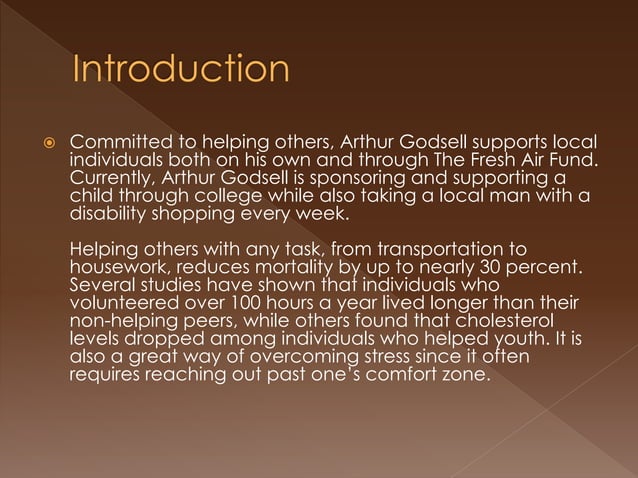 Introduction

Committed to helping others, Arthur Godsell supports local individuals both on his own and through The Fresh Air Fund. Currently, Arthur Godsell is sponsoring and supporting a child through college while also taking a local man with a disability shopping every week.

Helping others with any task, from transportation to housework, reduces mortality by up to nearly 30 percent. Several studies have shown that individuals who volunteered over 100 hours a year lived longer than their non-helping peers, while others found that cholesterol levels dropped among individuals who helped youth. It is also a great way of overcoming stress since it often requires reaching out past one's comfort zone.